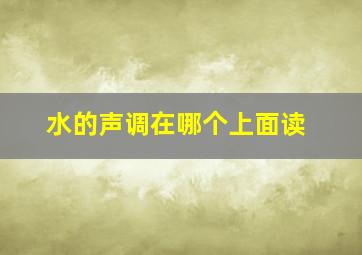 水的声调在哪个上面读